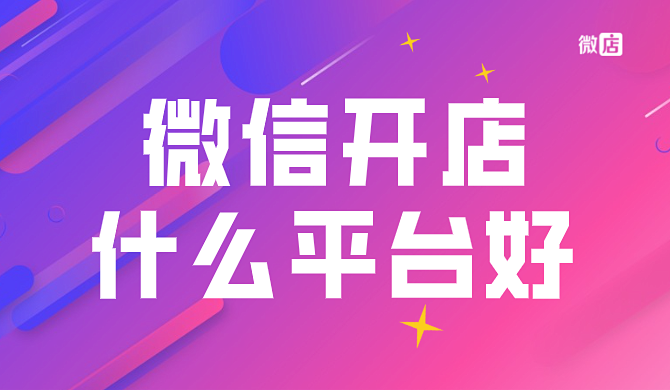 微店

微信开店
什么平台好